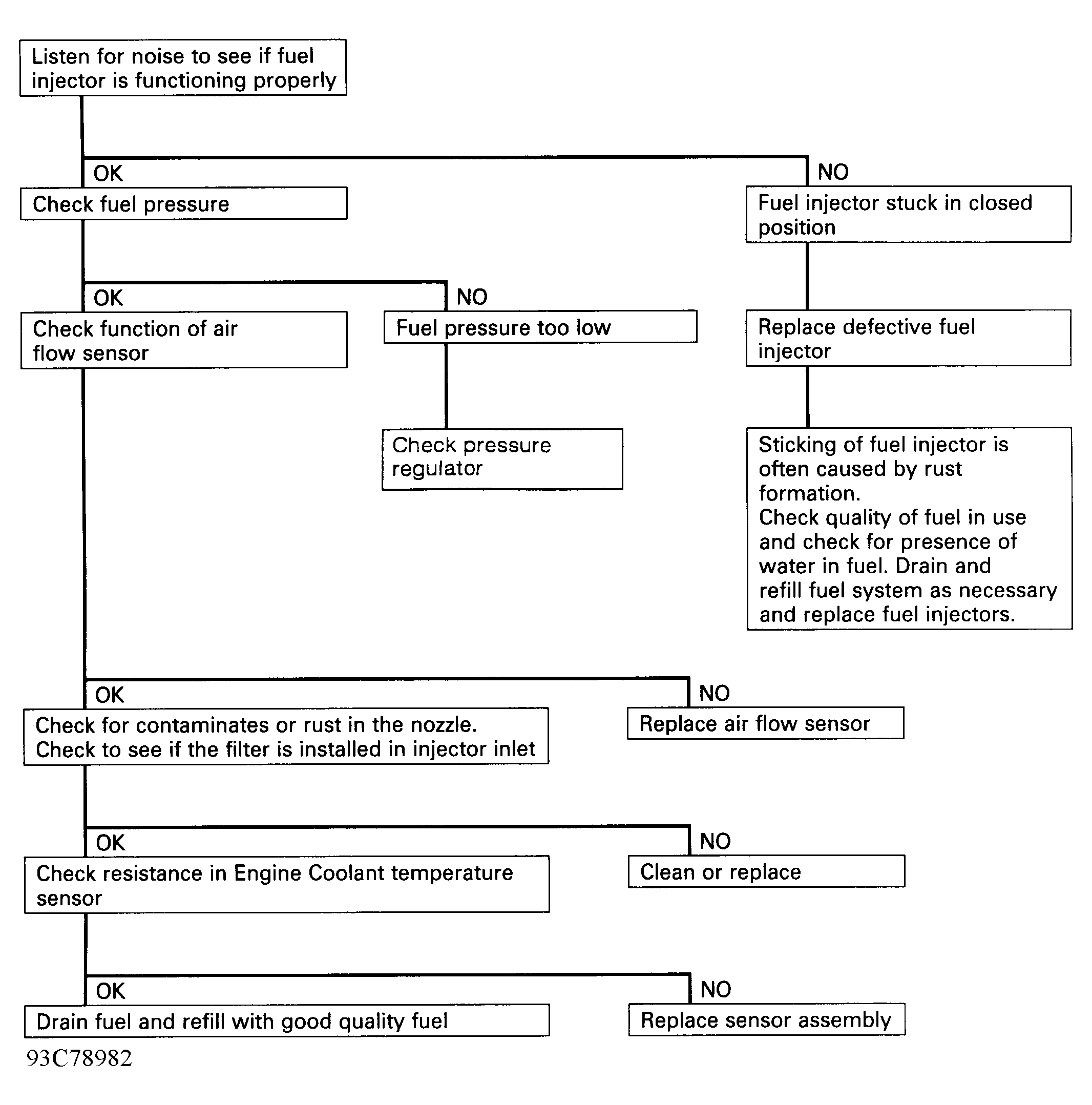 Listen for noise to see if fuel injector is functioning properly

OK

Check fuel pressure

NO

Fuel injector stuck in closed position

OK

Check function of air flow sensor

NO

Fuel pressure too low

Replace defective fuel injector

Check pressure regulator

Sticking of fuel injector is often caused by rust formation.
Check quality of fuel in use and check for presence of water in fuel. Drain and refill fuel system as necessary and replace fuel injectors.

OK

Check for contaminates or rust in the nozzle.
Check to see if the filter is installed in injector inlet

NO

Replace air flow sensor

OK

Check resistance in Engine Coolant temperature sensor

NO

Clean or replace

OK

Drain fuel and refill with good quality fuel

NO

Replace sensor assembly

93C78982